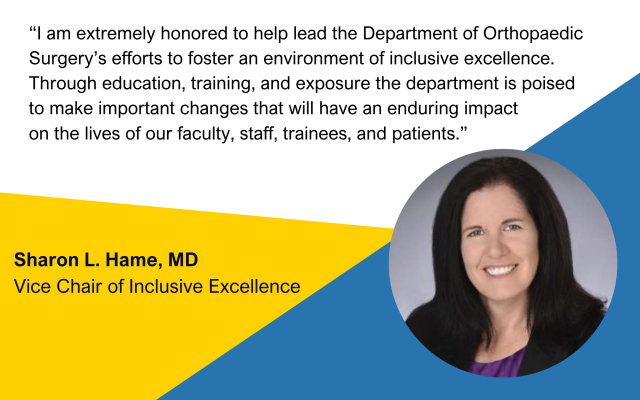 "I am extremely honored to help lead the Department of Orthopaedic Surgery's efforts to foster an environment of inclusive excellence. Through education, training, and exposure the department is poised to make important changes that will have an enduring impact on the lives of our faculty, staff, trainees, and patients."

Sharon L. Hame, MD
Vice Chair of Inclusive Excellence